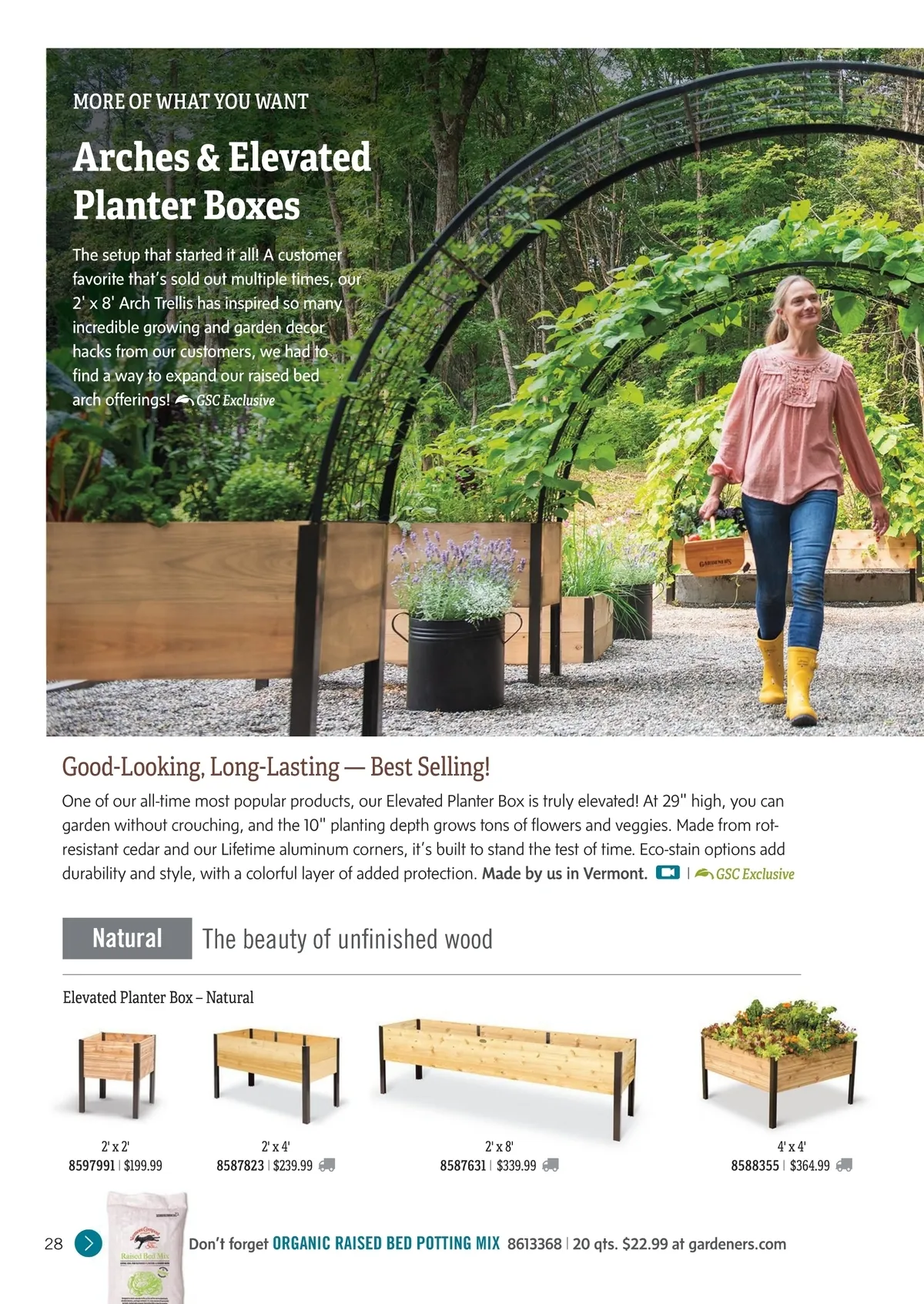 MORE OF WHAT YOU WANT

Arches & Elevated Planter Boxes

The setup that started it all! A customer favorite that's sold out multiple times, our 2' x 8' Arch Trellis has inspired so many incredible growing and garden decor hacks from our customers, we had to find a way to expand our raised bed arch offerings! GSC Exclusive

Good-Looking, Long-Lasting — Best Selling!

One of our all-time most popular products, our Elevated Planter Box is truly elevated! At 29" high, you can garden without crouching, and the 10" planting depth grows tons of flowers and veggies. Made from rot-resistant cedar and our Lifetime aluminum corners, it's built to stand the test of time. Eco-stain options add durability and style, with a colorful layer of added protection. Made by us in Vermont. | GSC Exclusive

Natural The beauty of unfinished wood

Elevated Planter Box – Natural

2' x 2'
8597991 | $199.99

2' x 4'
8587823 | $239.99

2' x 8'
8587631 | $339.99

4' x 4'
8588355 | $364.99

28

Don't forget ORGANIC RAISED BED POTTING MIX 8613368 | 20 qts. $22.99 at gardeners.com